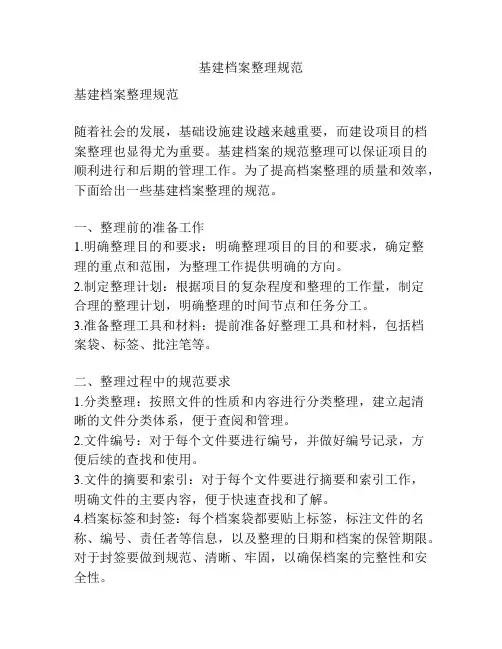 基建档案整理规范

基建档案整理规范

随着社会的发展，基础设施建设越来越重要，而建设项目的档案整理也显得尤为重要。基建档案的规范整理可以保证项目的顺利进行和后期的管理工作。为了提高档案整理的质量和效率，下面给出一些基建档案整理的规范。

一、整理前的准备工作
1.明确整理目的和要求：明确整理项目的目的和要求，确定整理的重点和范围，为整理工作提供明确的方向。
2.制定整理计划：根据项目的复杂程度和整理的工作量，制定合理的整理计划，明确整理的时间节点和任务分工。
3.准备整理工具和材料：提前准备好整理工具和材料，包括档案袋、标签、批注笔等。

二、整理过程中的规范要求
1.分类整理：按照文件的性质和内容进行分类整理，建立起清晰的文件分类体系，便于查阅和管理。
2.文件编号：对于每个文件要进行编号，并做好编号记录，方便后续的查找和使用。
3.文件的摘要和索引：对于每个文件要进行摘要和索引工作，明确文件的主要内容，便于快速查找和了解。
4.档案标签和封签：每个档案袋都要贴上标签，标注文件的名称、编号、责任者等信息，以及整理的日期和档案的保管期限。对于封签要做到规范、清晰、牢固，以确保档案的完整性和安全性。